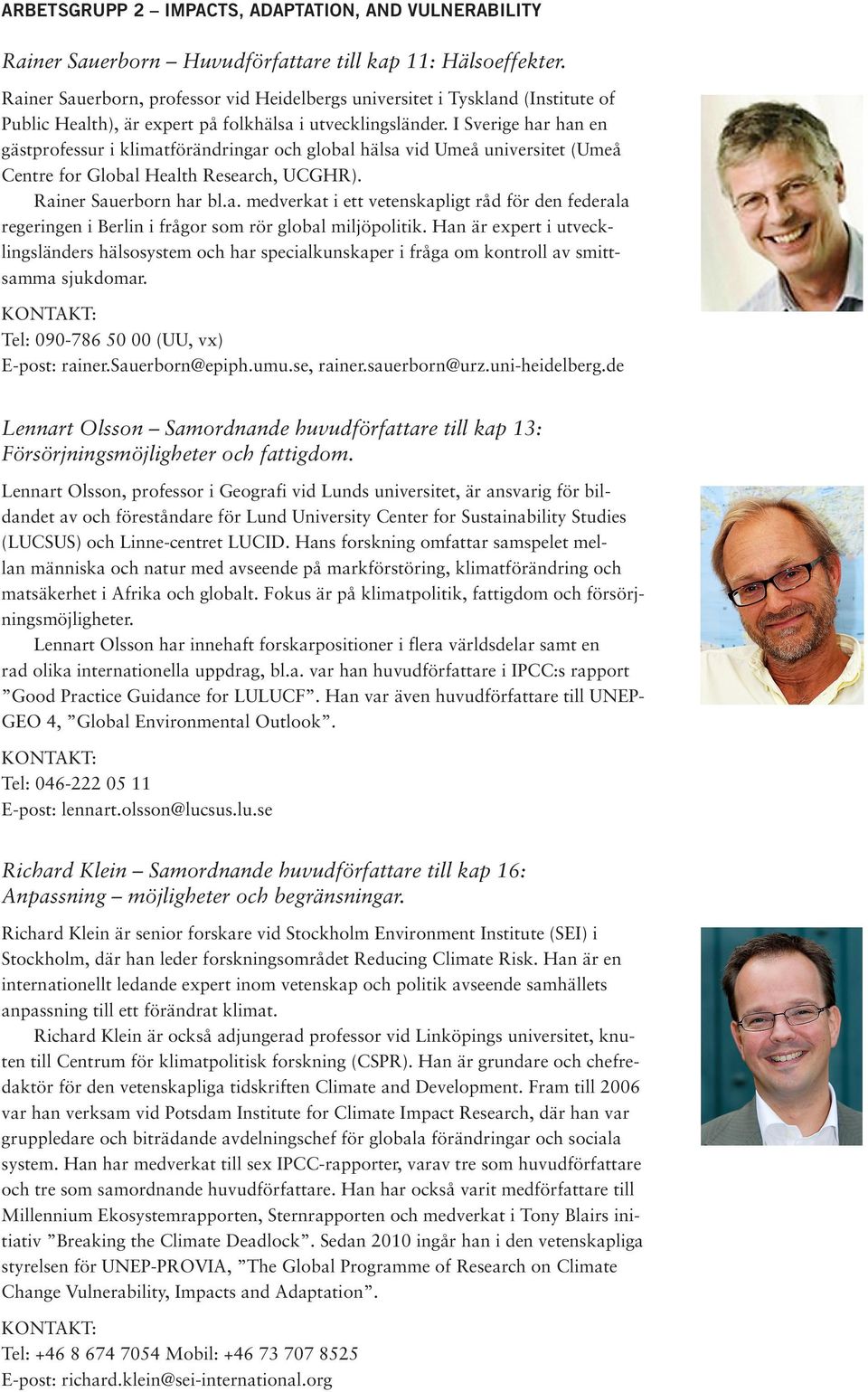 ARBETSGRUPP 2 – IMPACTS, ADAPTATION, AND VULNERABILITY

Rainer Sauerborn – Huvudförfattare till kap 11: Hälsoeffekter.

Rainer Sauerborn, professor vid Heidelbergs universitet i Tyskland (Institute of Public Health), är expert på folkhälsa i utvecklingsländer. I Sverige har han en gästprofessur i klimatförändringar och global hälsa vid Umeå universitet (Umeå Centre for Global Health Research, UCGHR).

Rainer Sauerborn har bl.a. medverkat i ett vetenskapligt råd för den federala regeringen i Berlin i frågor som rör global miljöpolitik. Han är expert i utvecklingsländers hälsosystem och har specialkunskaper i fråga om kontroll av smittsamma sjukdomar.

KONTAKT:
Tel: 090-786 50 00 (UU, vx)
E-post: rainer.Sauerborn@epiph.umu.se, rainer.sauerborn@urz.uni-heidelberg.de

Lennart Olsson – Samordnande huvudförfattare till kap 13: Försörjningsmöjligheter och fattigdom.

Lennart Olsson, professor i Geografi vid Lunds universitet, är ansvarig för bildandet av och föreståndare för Lund University Center for Sustainability Studies (LUCSUS) och Linne-centret LUCID. Hans forskning omfattar samspelet mellan människa och natur med avseende på markförstöring, klimatförändring och matsäkerhet i Afrika och globalt. Fokus är på klimatpolitik, fattigdom och försörjningsmöjligheter.

Lennart Olsson har innehaft forskarpositioner i flera världsdelar samt en rad olika internationella uppdrag, bl.a. var han huvudförfattare i IPCC:s rapport ”Good Practice Guidance for LULUCF”. Han var även huvudförfattare till UNEP-GEO 4, ”Global Environmental Outlook”.

KONTAKT:
Tel: 046-222 05 11
E-post: lennart.olsson@lucsus.lu.se

Richard Klein – Samordnande huvudförfattare till kap 16: Anpassning – möjligheter och begränsningar.

Richard Klein är senior forskare vid Stockholm Environment Institute (SEI) i Stockholm, där han leder forskningsområdet Reducing Climate Risk. Han är en internationellt ledande expert inom vetenskap och politik avseende samhällets anpassning till ett förändrat klimat.

Richard Klein är också adjungerad professor vid Linköpings universitet, knuten till Centrum för klimatpolitisk forskning (CSPR). Han är grundare och chefredaktör för den vetenskapliga tidskriften Climate and Development. Fram till 2006 var han verksam vid Potsdam Institute for Climate Impact Research, där han var gruppledare och biträdande avdelningschef för globala förändringar och sociala system. Han har medverkat till sex IPCC-rapporter, varav tre som huvudförfattare och tre som samordnande huvudförfattare. Han har också varit medförfattare till Millennium Ekosystemrapporten, Sternrapporten och medverkat i Tony Blairs initiativ ”Breaking the Climate Deadlock”. Sedan 2010 ingår han i den vetenskapliga styrelsen för UNEP-PROVIA, ”The Global Programme of Research on Climate Change Vulnerability, Impacts and Adaptation”.

KONTAKT:
Tel: +46 8 674 7054 Mobil: +46 73 707 8525
E-post: richard.klein@sei-international.org